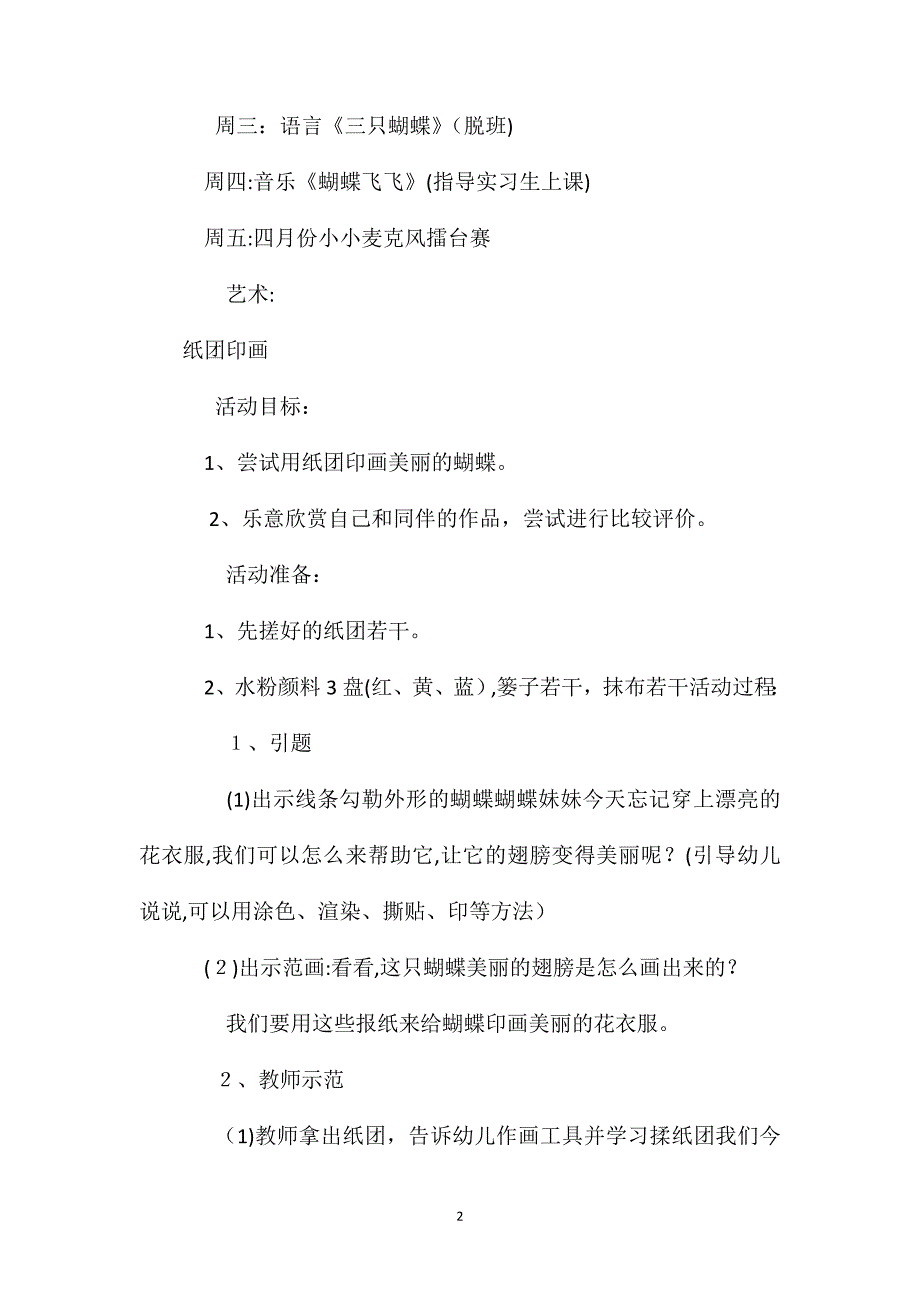 周三：语言《三只蝴蝶》(脱班)

周四:音乐《蝴蝶飞飞》(指导实习生上课)

周五:四月份小小麦克风擂台赛

艺术:

纸团印画

活动目标：

1、尝试用纸团印画美丽的蝴蝶。

2、乐意欣赏自己和同伴的作品，尝试进行比较评价。

活动准备：

1、先搓好的纸团若干。

2、水粉颜料 3 盘(红、黄、蓝）,篓子若干，抹布若干活动过程:

１、引题

(1)出示线条勾勒外形的蝴蝶蝴蝶妹妹今天忘记穿上漂亮的花衣服,我们可以怎么来帮助它,让它的翅膀变得美丽呢？(引导幼儿说说,可以用涂色、渲染、撕贴、印等方法）

(２)出示范画:看看,这只蝴蝶美丽的翅膀是怎么画出来的？

我们要用这些报纸来给蝴蝶印画美丽的花衣服。

２、教师示范

(1)教师拿出纸团，告诉幼儿作画工具并学习揉纸团我们今

2